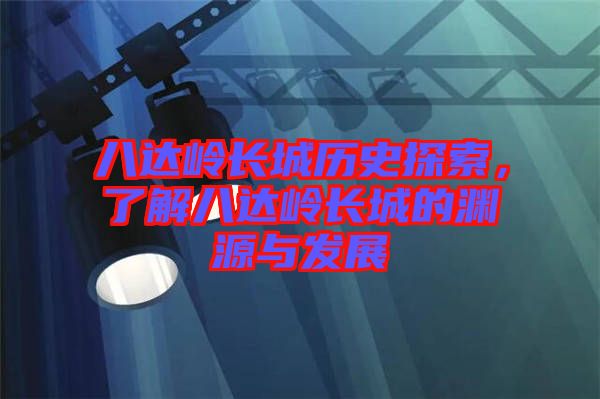 八达岭长城历史探索，了解八达岭长城的渊源与发展